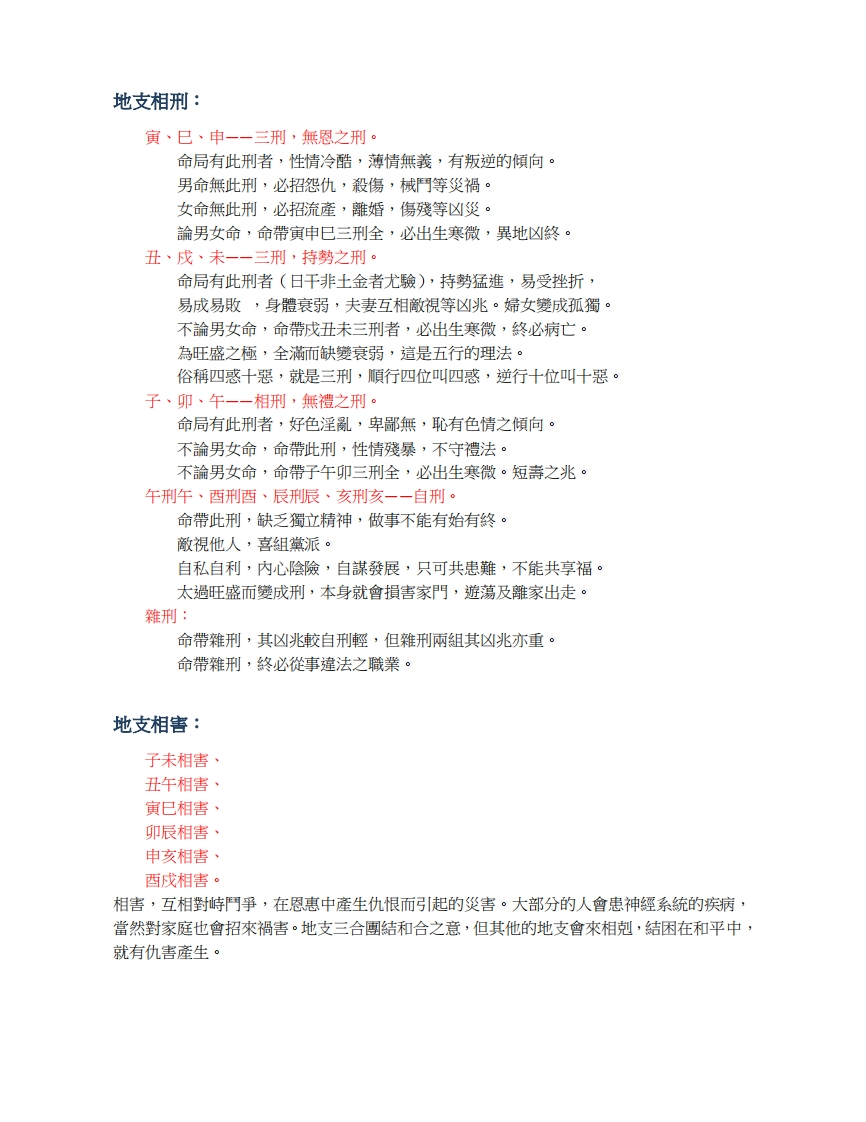 地支相刑：

寅、巳、申——三刑，無恩之刑。

命局有此刑者，性情冷酷，薄情無義，有叛逆的傾向。

男命無此刑，必招怨仇，殺傷，械鬥等災禍。

女命無此刑，必招流產，離婚，傷殘等凶災。

論男女命，命帶寅申巳三刑全，必出生寒微，異地凶終。

丑、戌、未——三刑，持勢之刑。

命局有此刑者（日干非土金者尤驗），持勢猛進，易受挫折，

易成易敗 ，身體衰弱，夫妻互相敵視等凶兆。婦女變成孤獨。

不論男女命，命帶戌丑未三刑者，必出生寒微，終必病亡。

為旺盛之極，全滿而缺變衰弱，這是五行的理法。

俗稱四惑十惡，就是三刑，順行四位叫四惑，逆行十位叫十惡。

子、卯、午——相刑，無禮之刑。

命局有此刑者，好色淫亂，卑鄙無，恥有色情之傾向。

不論男女命，命帶此刑，性情殘暴，不守禮法。

不論男女命，命帶子午卯三刑全，必出生寒微。短壽之兆。

午刑午、酉刑酉、辰刑辰、亥刑亥——自刑。

命帶此刑，缺乏獨立精神，做事不能有始有終。

敵視他人，喜組黨派。

自私自利，內心陰險，自謀發展，只可共患難，不能共享福。

太過旺盛而變成刑，本身就會損害家門，遊蕩及離家出走。

雜刑：

命帶雜刑，其凶兆較自刑輕，但雜刑兩組其凶兆亦重。

命帶雜刑，終必從事違法之職業。

地支相害：

子未相害、

丑午相害、

寅巳相害、

卯辰相害、

申亥相害、

酉戌相害。

相害，互相對峙鬥爭，在恩惠中產生仇恨而引起的災害。大部分的人會患神經系統的疾病，當然對家庭也會招來禍害。地支三合團結和合之意，但其他的地支會來相剋，結困在和平中，就有仇害產生。